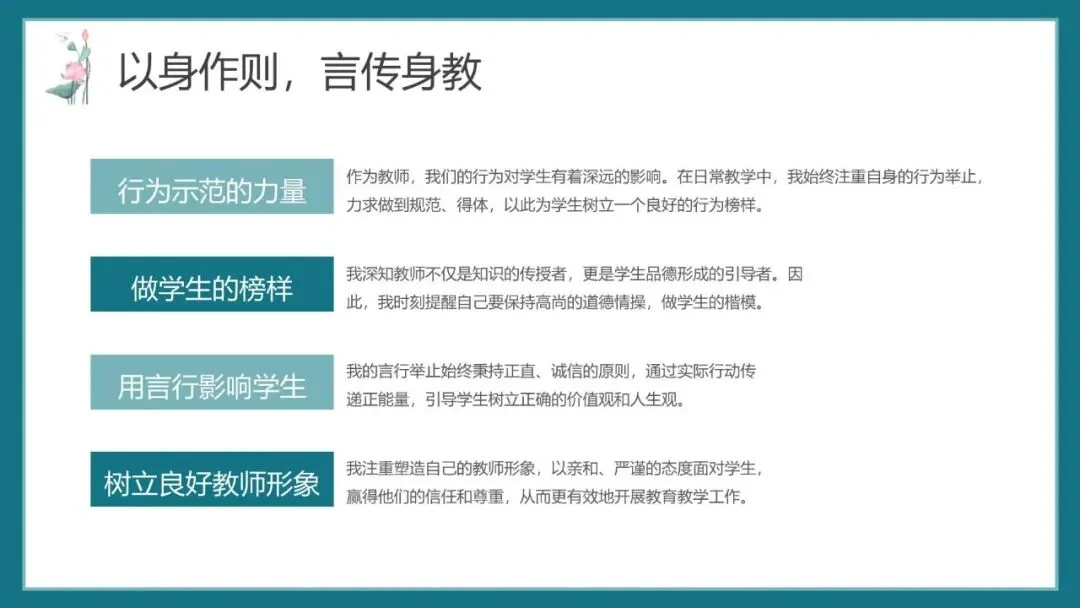 以身作则，言传身教

行为示范的力量

作为教师，我们的行为对学生有着深远的影响。在日常教学中，我始终注重自身的行为举止，力求做到规范、得体，以此为学生树立一个良好的行为榜样。

做学生的榜样

我深知教师不仅是知识的传授者，更是学生品德形成的引导者。因此，我时刻提醒自己要保持高尚的道德情操，做学生的楷模。

用言行影响学生

我的言行举止始终秉持正直、诚信的原则，通过实际行动传递正能量，引导学生树立正确的价值观和人生观。

树立良好教师形象

我注重塑造自己的教师形象，以亲和、严谨的态度面对学生，赢得他们的信任和尊重，从而更有效地开展教育教学工作。